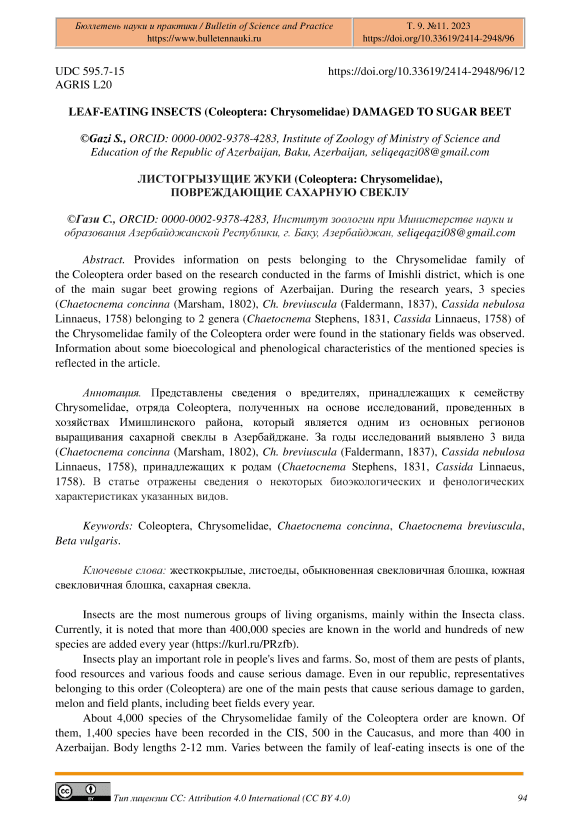 Бюллетень науки и практики / Bulletin of Science and Practice
https://www.bulletennauki.ru

Т. 9. №11. 2023
https://doi.org/10.33619/2414-2948/96

UDC 595.7-15
AGRIS L20

https://doi.org/10.33619/2414-2948/96/12

LEAF-EATING INSECTS (Coleoptera: Chrysomelidae) DAMAGED TO SUGAR BEET

©Gazi S., ORCID: 0000-0002-9378-4283, Institute of Zoology of Ministry of Science and Education of the Republic of Azerbaijan, Baku, Azerbaijan, seliqeqazi08@gmail.com

ЛИСТОГРЫЗУЩИЕ ЖУКИ (Coleoptera: Chrysomelidae), ПОВРЕЖДАЮЩИЕ САХАРНУЮ СВЕКЛУ

©Гази С., ORCID: 0000-0002-9378-4283, Институт зоологии при Министерстве науки и образования Азербайджанской Республики, г. Баку, Азербайджан, seliqeqazi08@gmail.com

Abstract. Provides information on pests belonging to the Chrysomelidae family of the Coleoptera order based on the research conducted in the farms of Imishli district, which is one of the main sugar beet growing regions of Azerbaijan. During the research years, 3 species (Chaetocnema concinna (Marsham, 1802), Ch. breviuscula (Faldermann, 1837), Cassida nebulosa Linnaeus, 1758) belonging to 2 genera (Chaetocnema Stephens, 1831, Cassida Linnaeus, 1758) of the Chrysomelidae family of the Coleoptera order were found in the stationary fields was observed. Information about some bioecological and phenological characteristics of the mentioned species is reflected in the article.

Аннотация. Представлены сведения о вредителях, принадлежащих к семейству Chrysomelidae, отряда Coleoptera, полученных на основе исследований, проведенных в хозяйствах Имишлинского района, который является одним из основных регионов выращивания сахарной свеклы в Азербайджане. За годы исследований выявлено 3 вида (Chaetocnema concinna (Marsham, 1802), Ch. breviuscula (Faldermann, 1837), Cassida nebulosa Linnaeus, 1758), принадлежащих к родам (Chaetocnema Stephens, 1831, Cassida Linnaeus, 1758). В статье отражены сведения о некоторых биоэкологических и фенологических характеристиках указанных видов.

Keywords: Coleoptera, Chrysomelidae, Chaetocnema concinna, Chaetocnema breviuscula, Beta vulgaris.

Ключевые слова: жесткокрылые, листоеды, обыкновенная свекловичная блошка, южная свекловичная блошка, сахарная свекла.

Insects are the most numerous groups of living organisms, mainly within the Insecta class. Currently, it is noted that more than 400,000 species are known in the world and hundreds of new species are added every year (https://kurl.ru/PRzfb).

Insects play an important role in people's lives and farms. So, most of them are pests of plants, food resources and various foods and cause serious damage. Even in our republic, representatives belonging to this order (Coleoptera) are one of the main pests that cause serious damage to garden, melon and field plants, including beet fields every year.

About 4,000 species of the Chrysomelidae family of the Coleoptera order are known. Of them, 1,400 species have been recorded in the CIS, 500 in the Caucasus, and more than 400 in Azerbaijan. Body lengths 2-12 mm. Varies between the family of leaf-eating insects is one of the

Тип лицензии CC: Attribution 4.0 International (CC BY 4.0)

94